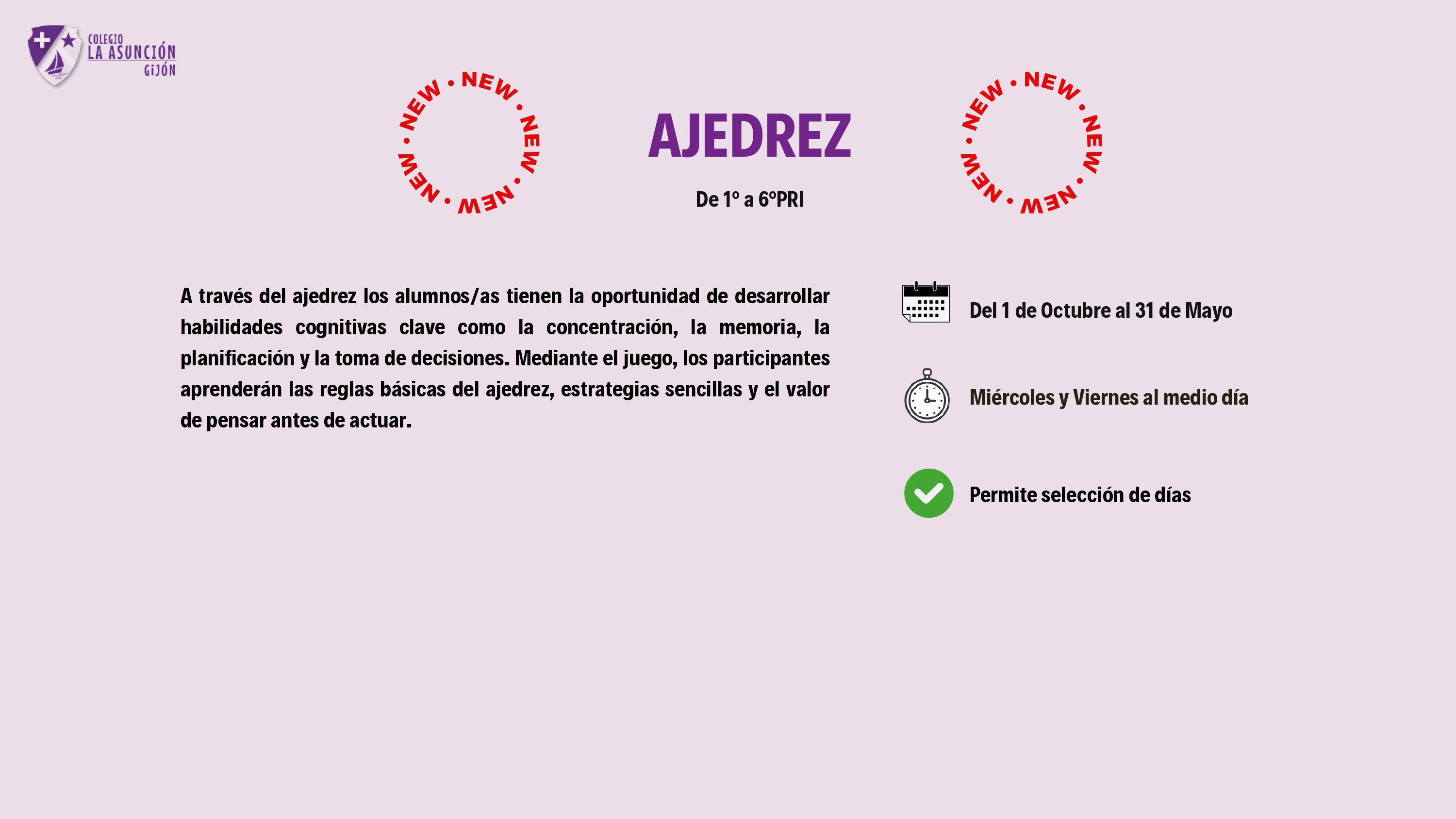 COLEGIO
LA ASUNCIÓN
GIJÓN

NEW • NEW • NEW • NEW • NEW •

AJEDREZ

De 1º a 6ºPRI

NEW • NEW • NEW • NEW • NEW •

A través del ajedrez los alumnos/as tienen la oportunidad de desarrollar habilidades cognitivas clave como la concentración, la memoria, la planificación y la toma de decisiones. Mediante el juego, los participantes aprenderán las reglas básicas del ajedrez, estrategias sencillas y el valor de pensar antes de actuar.

Del 1 de Octubre al 31 de Mayo

Miércoles y Viernes al medio día

Permite selección de días